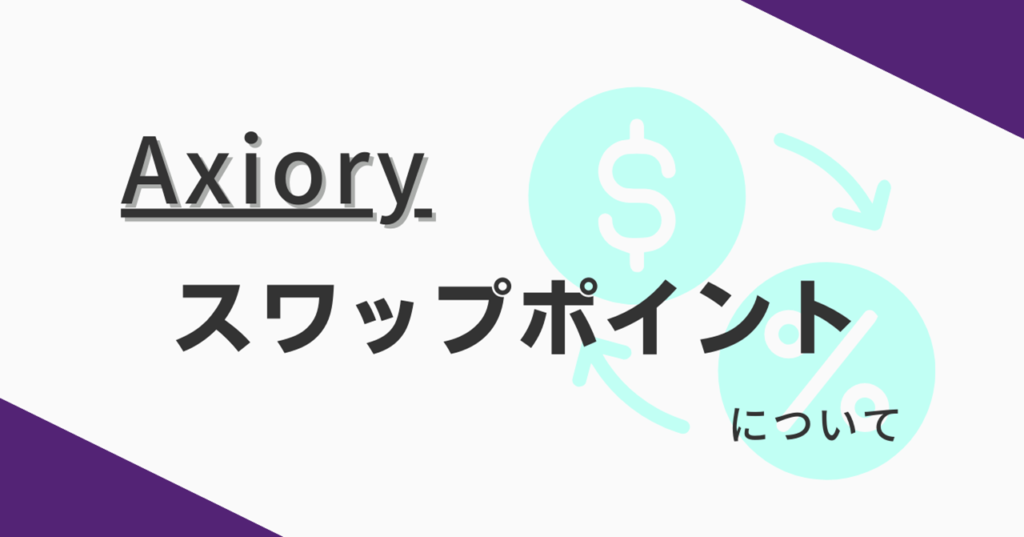 Axiory
スワップポイント
について